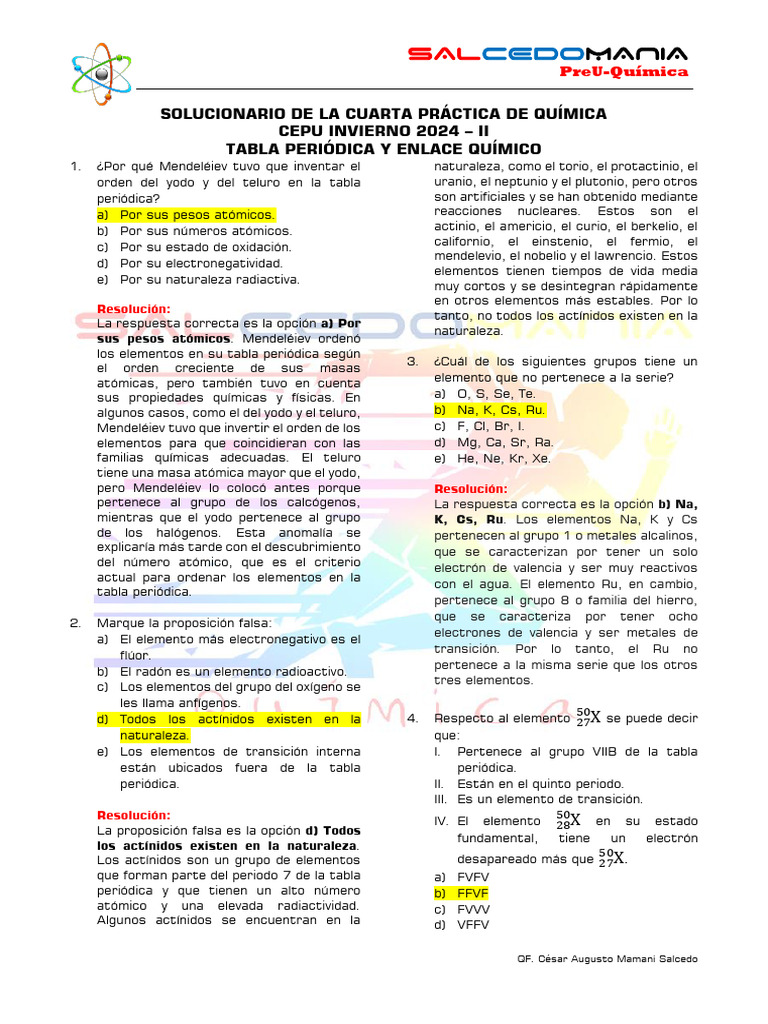 SALCEDOMANIA
PreU-Química

SOLUCIONARIO DE LA CUARTA PRÁCTICA DE QUÍMICA
CEPU INVIERNO 2024 – II
TABLA PERIÓDICA Y ENLACE QUÍMICO

1. ¿Por qué Mendeléiev tuvo que inventar el orden del yodo y del teluro en la tabla periódica?
a) Por sus pesos atómicos.
b) Por sus números atómicos.
c) Por su estado de oxidación.
d) Por su electronegatividad.
e) Por su naturaleza radiactiva.

Resolución:
La respuesta correcta es la opción a) Por sus pesos atómicos. Mendeléiev ordenó los elementos en su tabla periódica según el orden creciente de sus masas atómicas, pero también tuvo en cuenta sus propiedades químicas y físicas. En algunos casos, como el del yodo y el teluro, Mendeléiev tuvo que invertir el orden de los elementos para que coincidieran con las familias químicas adecuadas. El teluro tiene una masa atómica mayor que el yodo, pero Mendeléiev lo colocó antes porque pertenece al grupo de los calcógenos, mientras que el yodo pertenece al grupo de los halógenos. Esta anomalía se explicaría más tarde con el descubrimiento del número atómico, que es el criterio actual para ordenar los elementos en la tabla periódica.

2. Marque la proposición falsa:
a) El elemento más electronegativo es el flúor.
b) El radón es un elemento radioactivo.
c) Los elementos del grupo del oxígeno se les llama anfígenos.
d) Todos los actínidos existen en la naturaleza.
e) Los elementos de transición interna están ubicados fuera de la tabla periódica.

Resolución:
La proposición falsa es la opción d) Todos los actínidos existen en la naturaleza. Los actínidos son un grupo de elementos que forman parte del periodo 7 de la tabla periódica y que tienen un alto número atómico y una elevada radiactividad. Algunos actínidos se encuentran en la naturaleza, como el torio, el protactinio, el uranio, el neptunio y el plutonio, pero otros son artificiales y se han obtenido mediante reacciones nucleares. Estos son el actinio, el americio, el curio, el berkelio, el californio, el einstenio, el fermio, el mendelevio, el nobelio y el lawrencio. Estos elementos tienen tiempos de vida media muy cortos y se desintegran rápidamente en otros elementos más estables. Por lo tanto, no todos los actínidos existen en la naturaleza.

3. ¿Cuál de los siguientes grupos tiene un elemento que no pertenece a la serie?
a) O, S, Se, Te.
b) Na, K, Cs, Ru.
c) F, Cl, Br, I.
d) Mg, Ca, Sr, Ra.
e) He, Ne, Kr, Xe.

Resolución:
La respuesta correcta es la opción b) Na, K, Cs, Ru. Los elementos Na, K y Cs pertenecen al grupo 1 o metales alcalinos, que se caracterizan por tener un solo electrón de valencia y ser muy reactivos con el agua. El elemento Ru, en cambio, pertenece al grupo 8 o familia del hierro, que se caracteriza por tener ocho electrones de valencia y ser metales de transición. Por lo tanto, el Ru no pertenece a la misma serie que los otros tres elementos.

4. Respecto al elemento $^{50}_{27}X$ se puede decir que:
I. Pertenece al grupo VIIB de la tabla periódica.
II. Están en el quinto periodo.
III. Es un elemento de transición.
IV. El elemento $^{50}_{28}X$ en su estado fundamental, tiene un electrón desapareado más que $^{50}_{27}X$.
a) FVFV
b) FFVF
c) FVVV
d) VFFV

QF. César Augusto Mamani Salcedo